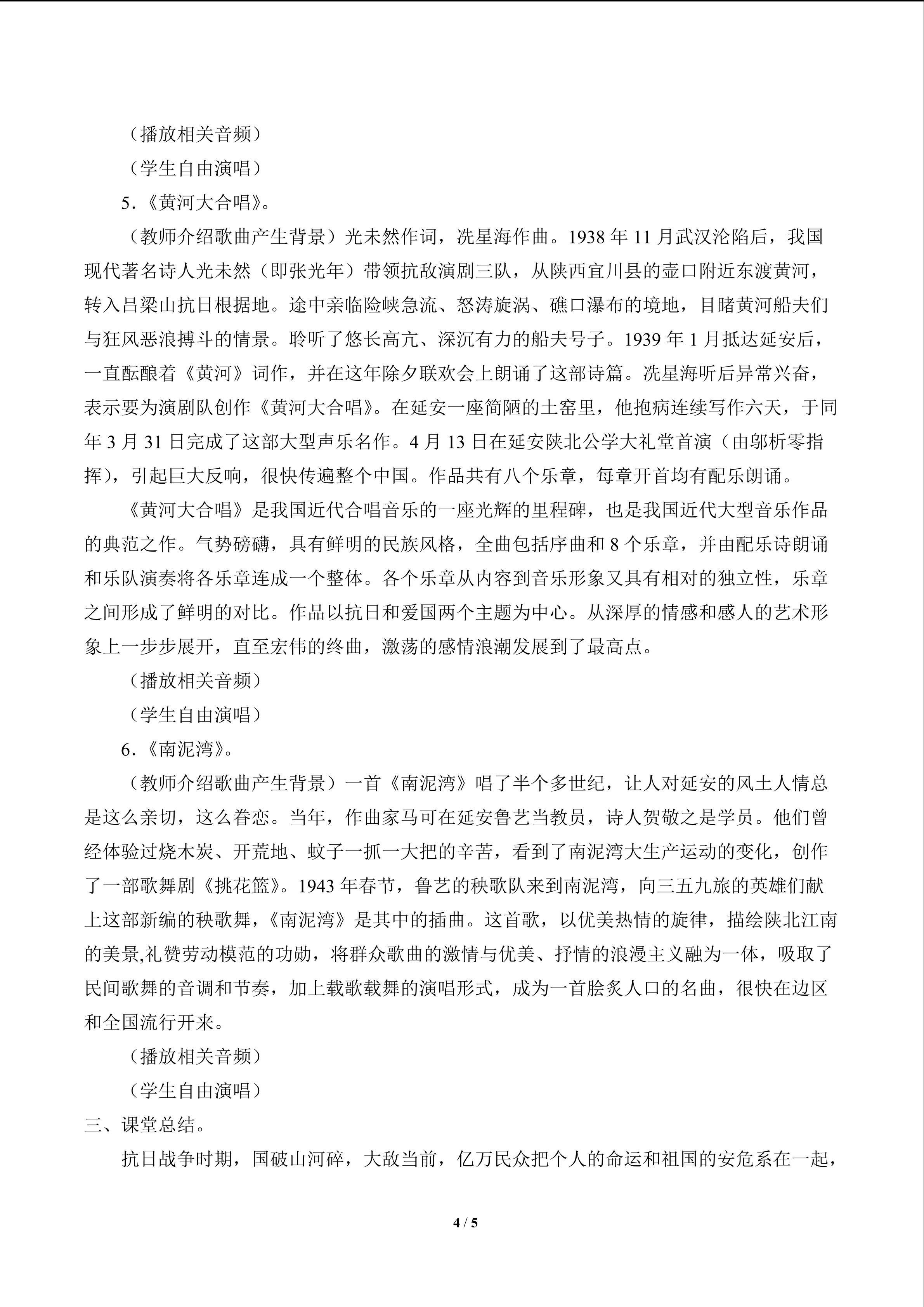 （播放相关音频）

（学生自由演唱）

5.《黄河大合唱》。

（教师介绍歌曲产生背景）光未然作词，冼星海作曲。1938年11月武汉沦陷后，我国现代著名诗人光未然（即张光年）带领抗敌演剧三队，从陕西宜川县的壶口附近东渡黄河，转入吕梁山抗日根据地。途中亲临险峡急流、怒涛旋涡、礁口瀑布的境地，目睹黄河船夫们与狂风恶浪搏斗的情景。聆听了悠长高亢、深沉有力的船夫号子。1939年1月抵达延安后，一直酝酿着《黄河》词作，并在这年除夕联欢会上朗诵了这部诗篇。冼星海听后异常兴奋，表示要为演剧队创作《黄河大合唱》。在延安一座简陋的土窑里，他抱病连续写作六天，于同年3月31日完成了这部大型声乐名作。4月13日在延安陕北公学大礼堂首演（由邬析零指挥），引起巨大反响，很快传遍整个中国。作品共有八个乐章，每章开首均有配乐朗诵。

《黄河大合唱》是我国近代合唱音乐的一座光辉的里程碑，也是我国近代大型音乐作品的典范之作。气势磅礴，具有鲜明的民族风格，全曲包括序曲和8个乐章，并由配乐诗朗诵和乐队演奏将各乐章连成一个整体。各个乐章从内容到音乐形象又具有相对的独立性，乐章之间形成了鲜明的对比。作品以抗日和爱国两个主题为中心。从深厚的情感和感人的艺术形象上一步步展开，直至宏伟的终曲，激荡的感情浪潮发展到了最高点。

（播放相关音频）

（学生自由演唱）

6.《南泥湾》。

（教师介绍歌曲产生背景）一首《南泥湾》唱了半个多世纪，让人对延安的风土人情总是这么亲切，这么眷恋。当年，作曲家马可在延安鲁艺当教员，诗人贺敬之是学员。他们曾经体验过烧木炭、开荒地、蚊子一抓一大把的辛苦，看到了南泥湾大生产运动的变化，创作了一部歌舞剧《挑花篮》。1943年春节，鲁艺的秧歌队来到南泥湾，向三五九旅的英雄们献上这部新编的秧歌舞，《南泥湾》是其中的插曲。这首歌，以优美热情的旋律，描绘陕北江南的美景,礼赞劳动模范的功勋，将群众歌曲的激情与优美、抒情的浪漫主义融为一体，吸取了民间歌舞的音调和节奏，加上载歌载舞的演唱形式，成为一首脍炙人口的名曲，很快在边区和全国流行开来。

（播放相关音频）

（学生自由演唱）

三、课堂总结。

抗日战争时期，国破山河碎，大敌当前，亿万民众把个人的命运和祖国的安危系在一起，

4 / 5